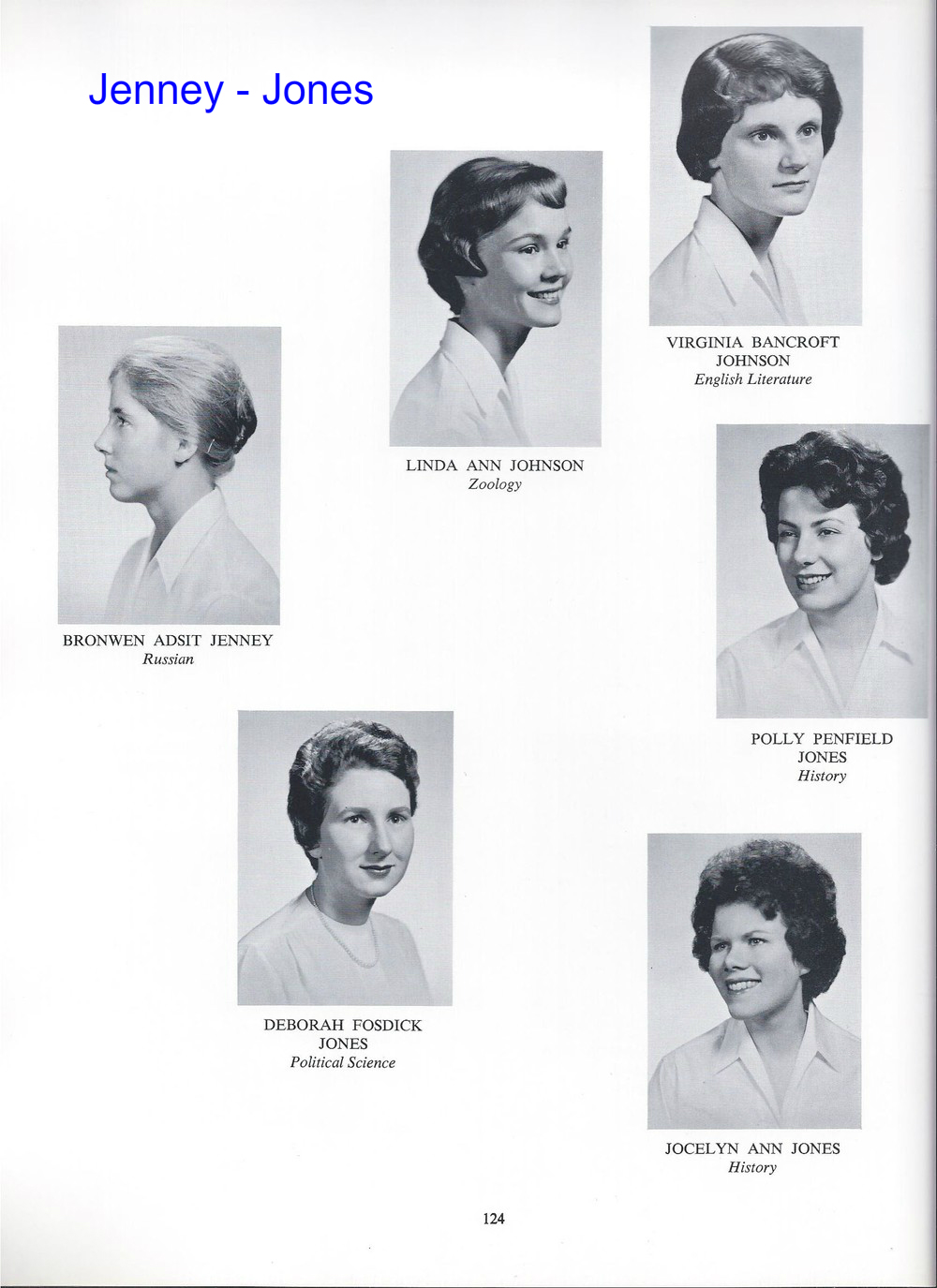 Jenney - Jones

VIRGINIA BANCROFT
JOHNSON
English Literature

LINDA ANN JOHNSON
Zoology

BRONWEN ADSIT JENNEY
Russian

POLLY PENFIELD
JONES
History

DEBORAH FOSDICK
JONES
Political Science

JOCELYN ANN JONES
History

124